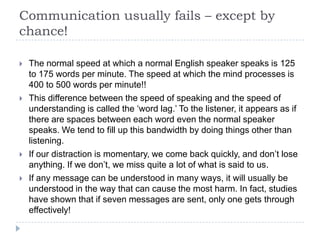 Communication usually fails – except by chance!

The normal speed at which a normal English speaker speaks is 125 to 175 words per minute. The speed at which the mind processes is 400 to 500 words per minute!!

This difference between the speed of speaking and the speed of understanding is called the 'word lag.' To the listener, it appears as if there are spaces between each word even the normal speaker speaks. We tend to fill up this bandwidth by doing things other than listening.

If our distraction is momentary, we come back quickly, and don't lose anything. If we don't, we miss quite a lot of what is said to us.

If any message can be understood in many ways, it will usually be understood in the way that can cause the most harm. In fact, studies have shown that if seven messages are sent, only one gets through effectively!